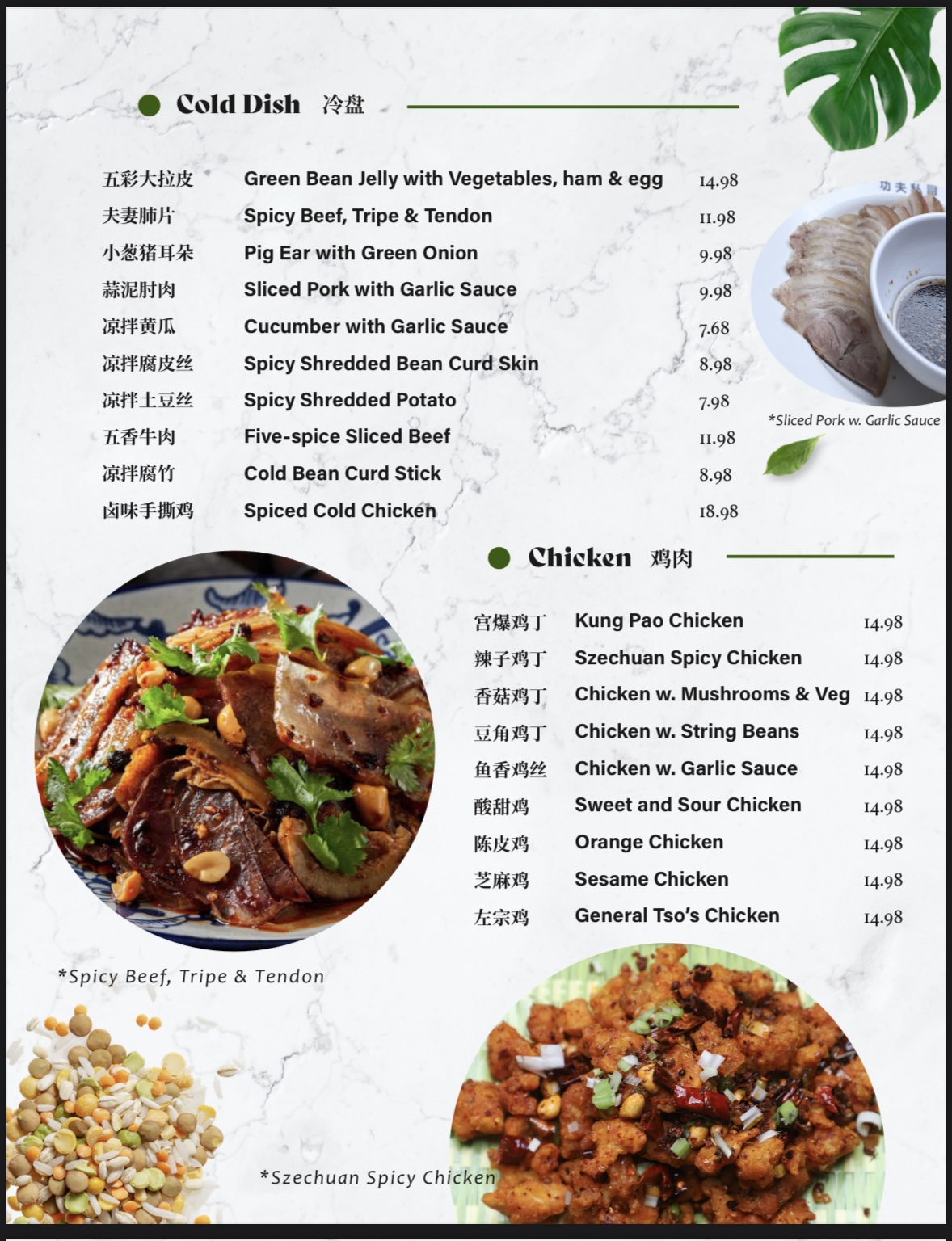 Cold Dish 冷盘

五彩大拉皮 Green Bean Jelly with Vegetables, ham & egg 14.98
夫妻肺片 Spicy Beef, Tripe & Tendon 11.98
小葱猪耳朵 Pig Ear with Green Onion 9.98
蒜泥肘肉 Sliced Pork with Garlic Sauce 9.98
凉拌黄瓜 Cucumber with Garlic Sauce 7.68
凉拌腐皮丝 Spicy Shredded Bean Curd Skin 8.98
凉拌土豆丝 Spicy Shredded Potato 7.98
五香牛肉 Five-spice Sliced Beef 11.98
凉拌腐竹 Cold Bean Curd Stick 8.98
卤味手撕鸡 Spiced Cold Chicken 18.98

*Sliced Pork w. Garlic Sauce

Chicken 鸡肉

宫爆鸡丁 Kung Pao Chicken 14.98
辣子鸡丁 Szechuan Spicy Chicken 14.98
香菇鸡丁 Chicken w. Mushrooms & Veg 14.98
豆角鸡丁 Chicken w. String Beans 14.98
鱼香鸡丝 Chicken w. Garlic Sauce 14.98
酸甜鸡 Sweet and Sour Chicken 14.98
陈皮鸡 Orange Chicken 14.98
芝麻鸡 Sesame Chicken 14.98
左宗鸡 General Tso's Chicken 14.98

*Spicy Beef, Tripe & Tendon

*Szechuan Spicy Chicken